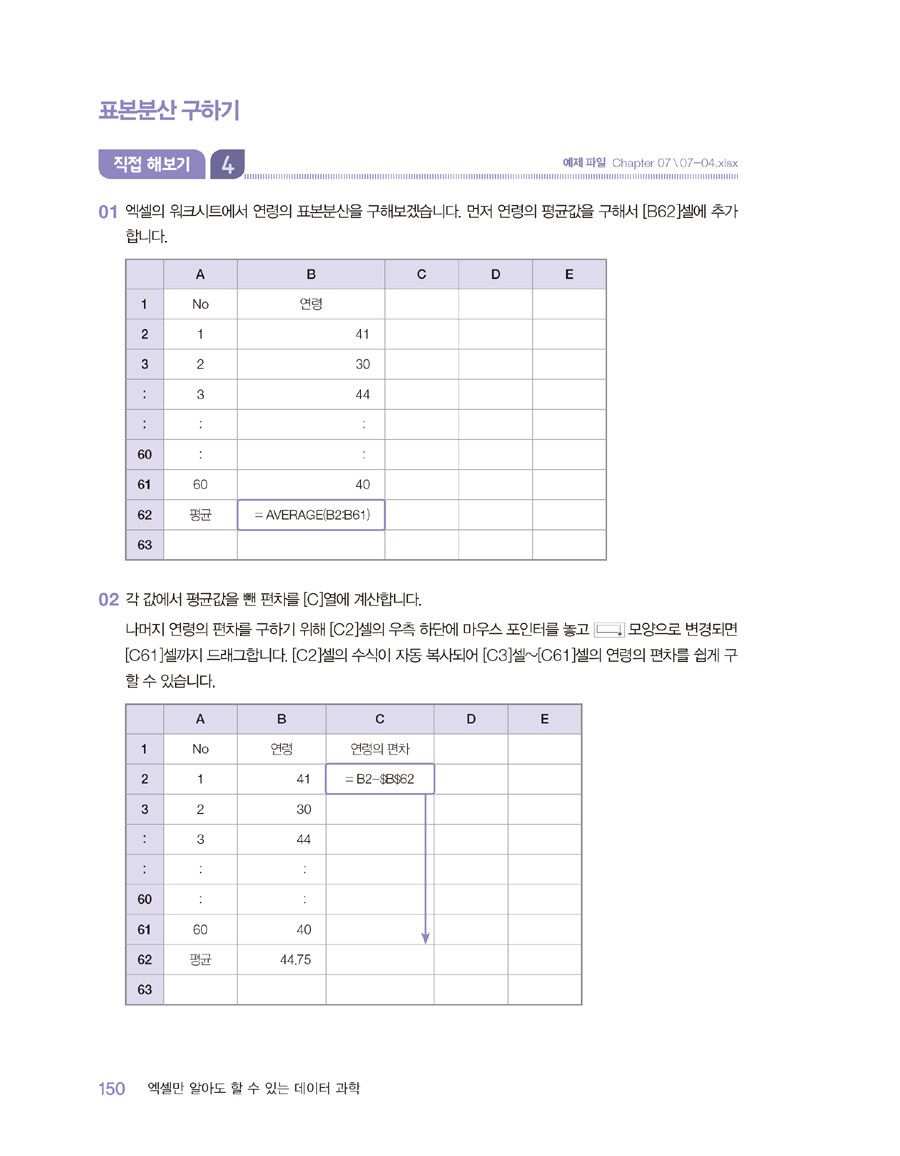 표본분산 구하기

직접 해보기 4

예제 파일 Chapter 07 \ 07-04.xlsx

01 엑셀의 워크시트에서 연령의 표본분산을 구해보겠습니다. 먼저 연령의 평균값을 구해서 [B62]셀에 추가합니다.

| | A | B | C | D | E |
|---|---|---|---|---|---|
| 1 | No | 연령 | | | |
| 2 | 1 | 41 | | | |
| 3 | 2 | 30 | | | |
| : | 3 | 44 | | | |
| : | : | : | | | |
| 60 | : | : | | | |
| 61 | 60 | 40 | | | |
| 62 | 평균 | = AVERAGE(B2:B61) | | | |
| 63 | | | | | |

02 각 값에서 평균값을 뺀 편차를 [C]열에 계산합니다.

나머지 연령의 편차를 구하기 위해 [C2]셀의 우측 하단에 마우스 포인터를 놓고 모양으로 변경되면 [C61]셀까지 드래그합니다. [C2]셀의 수식이 자동 복사되어 [C3]셀~[C61]셀의 연령의 편차를 쉽게 구할 수 있습니다.

| | A | B | C | D | E |
|---|---|---|---|---|---|
| 1 | No | 연령 | 연령의 편차 | | |
| 2 | 1 | 41 | = B2-$B$62 | | |
| 3 | 2 | 30 | | | |
| : | 3 | 44 | | | |
| : | : | : | | | |
| 60 | : | : | | | |
| 61 | 60 | 40 | | | |
| 62 | 평균 | 44.75 | | | |
| 63 | | | | | |

150 엑셀만 알아도 할 수 있는 데이터 과학